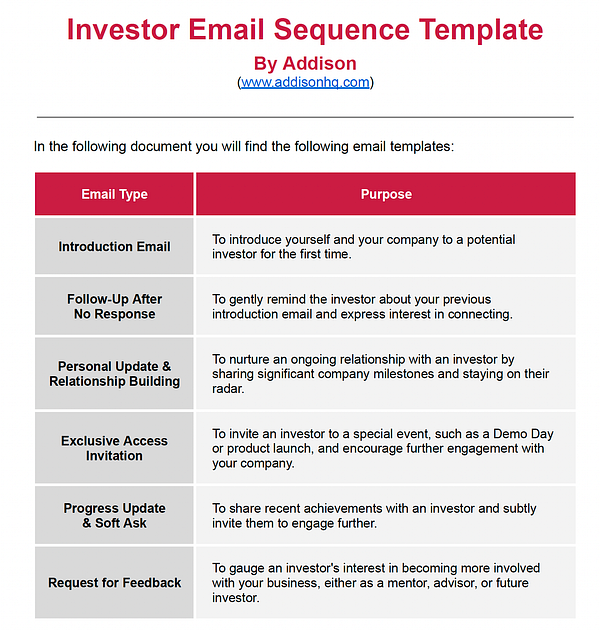 Investor Email Sequence Template
By Addison
(www.addisonhq.com)

In the following document you will find the following email templates:

| Email Type | Purpose |
|---|---|
| Introduction Email | To introduce yourself and your company to a potential investor for the first time. |
| Follow-Up After No Response | To gently remind the investor about your previous introduction email and express interest in connecting. |
| Personal Update & Relationship Building | To nurture an ongoing relationship with an investor by sharing significant company milestones and staying on their radar. |
| Exclusive Access Invitation | To invite an investor to a special event, such as a Demo Day or product launch, and encourage further engagement with your company. |
| Progress Update & Soft Ask | To share recent achievements with an investor and subtly invite them to engage further. |
| Request for Feedback | To gauge an investor's interest in becoming more involved with your business, either as a mentor, advisor, or future investor. |